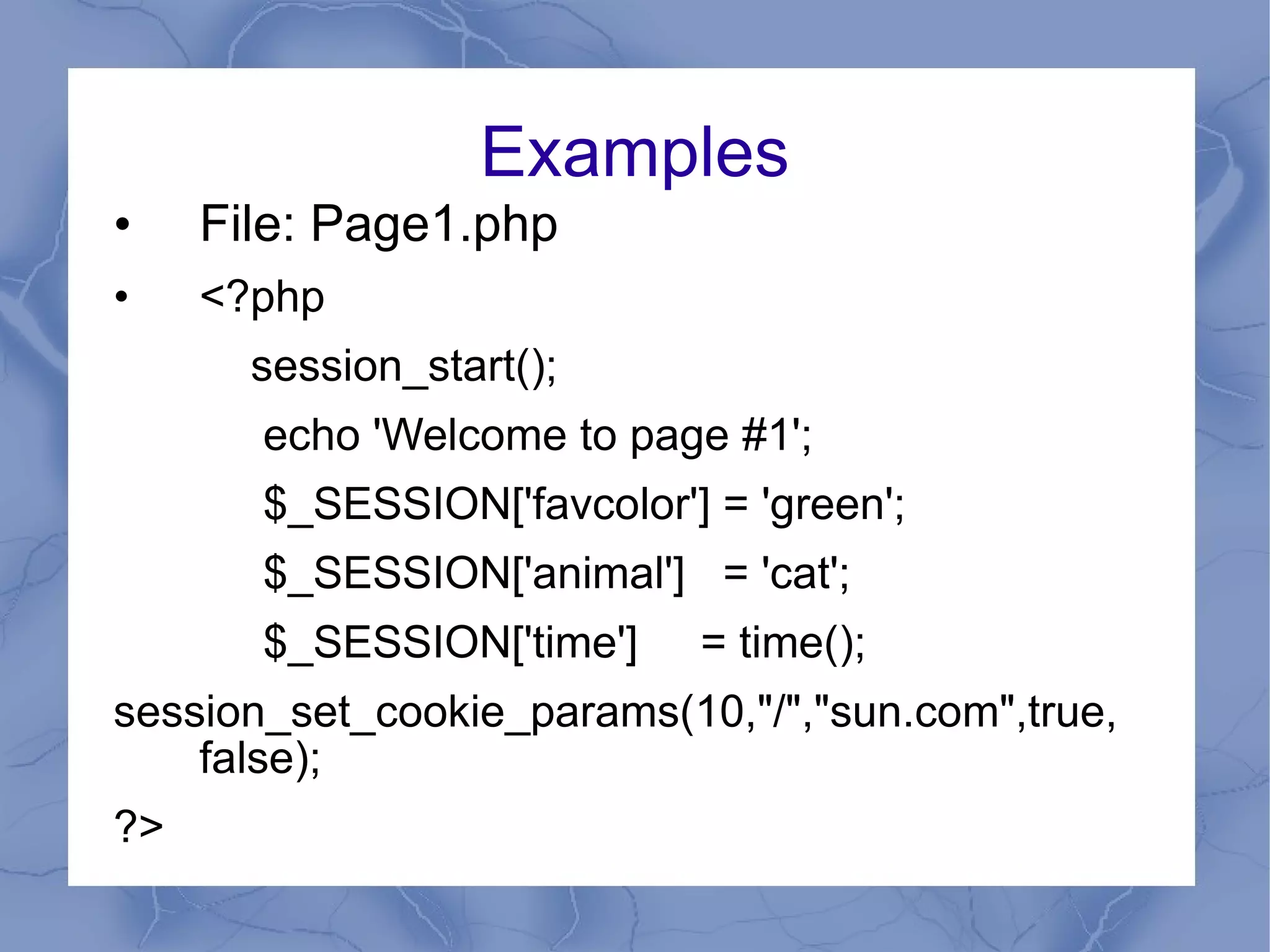 Examples

• File: Page1.php

• <?php

session_start();

echo 'Welcome to page #1';

$_SESSION['favcolor'] = 'green';

$_SESSION['animal'] = 'cat';

$_SESSION['time'] = time();

session_set_cookie_params(10,"/","sun.com",true, false);

?>